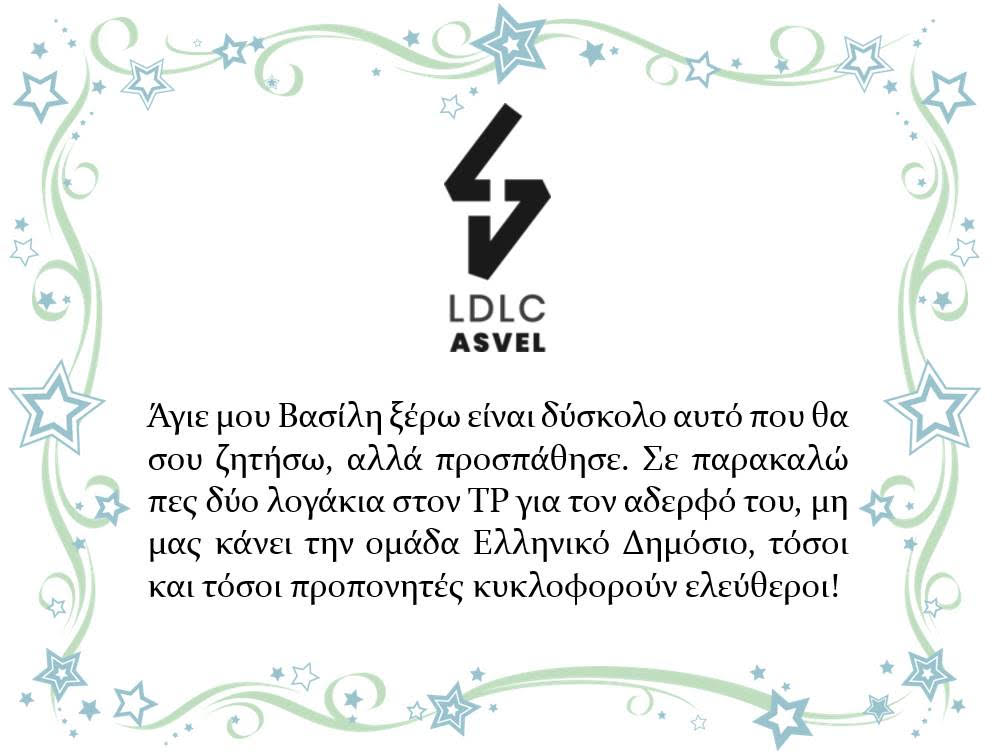 LDLC
ASVEL

Άγιε μου Βασίλη ξέρω είναι δύσκολο αυτό που θα σου ζητήσω, αλλά προσπάθησε. Σε παρακαλώ πες δύο λογάκια στον TP για τον αδερφό του, μη μας κάνει την ομάδα Ελληνικό Δημόσιο, τόσοι και τόσοι προπονητές κυκλοφορούν ελεύθεροι!